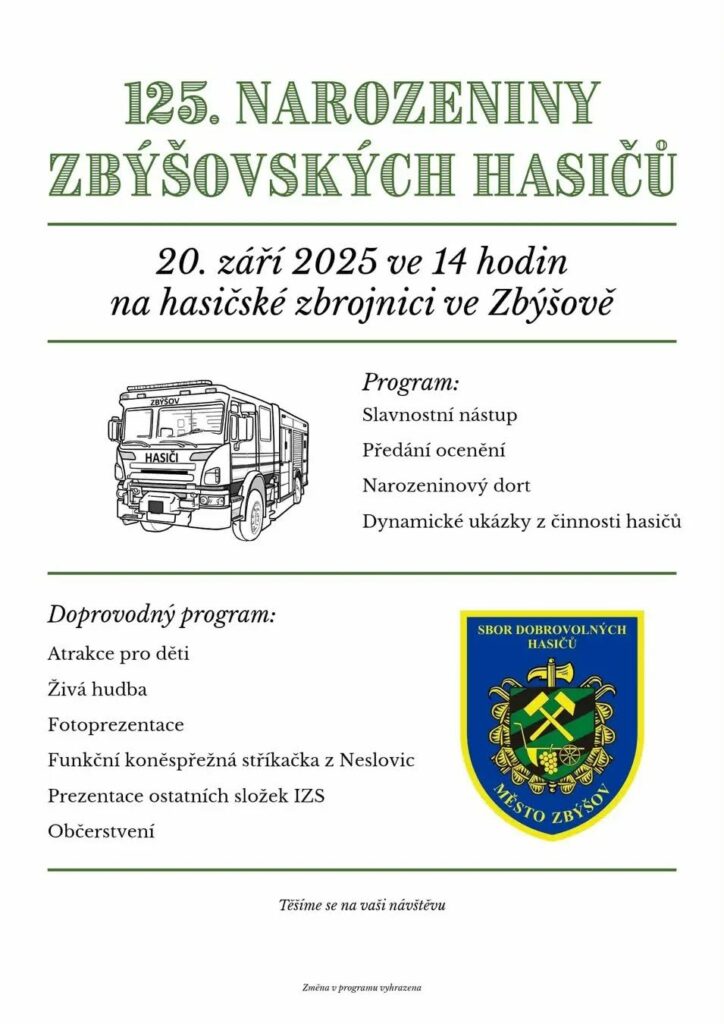 125. NAROZENINY ZBÝŠOVSKÝCH HASIČŮ

20. září 2025 ve 14 hodin
na hasičské zbrojnici ve Zbýšově

ZBÝŠOV

HASIČI

Program:
Slavnostní nástup
Předání ocenění
Narozeninový dort
Dynamické ukázky z činnosti hasičů

Doprovodný program:
Atrakce pro děti
Živá hudba
Fotoprezentace
Funkční koněspřežná stříkačka z Neslovic
Prezentace ostatních složek IZS
Občerstvení

SBOR DOBROVOLNÝCH HASIČŮ
MĚSTO ZBÝŠOV

Těšíme se na vaši návštěvu

Změna v programu vyhrazena